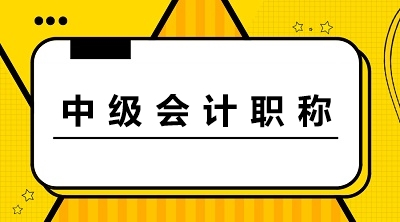 中级会计职称